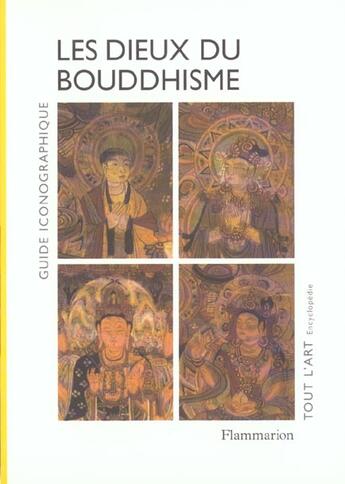 LES DIEUX DU BOUDDHISME

GUIDE ICONOGRAPHIQUE

TOUT L'ART Encyclopédie

Flammarion